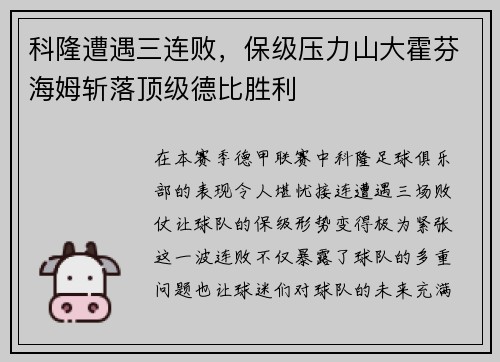 科隆遭遇三连败，保级压力山大霍芬海姆斩落顶级德比胜利

在本赛季德甲联赛中科隆足球俱乐部的表现令人堪忧接连遭遇三场败仗让球队的保级形势变得极为紧张这一波连败不仅暴露了球队的多重问题也让球迷们对球队的未来充满